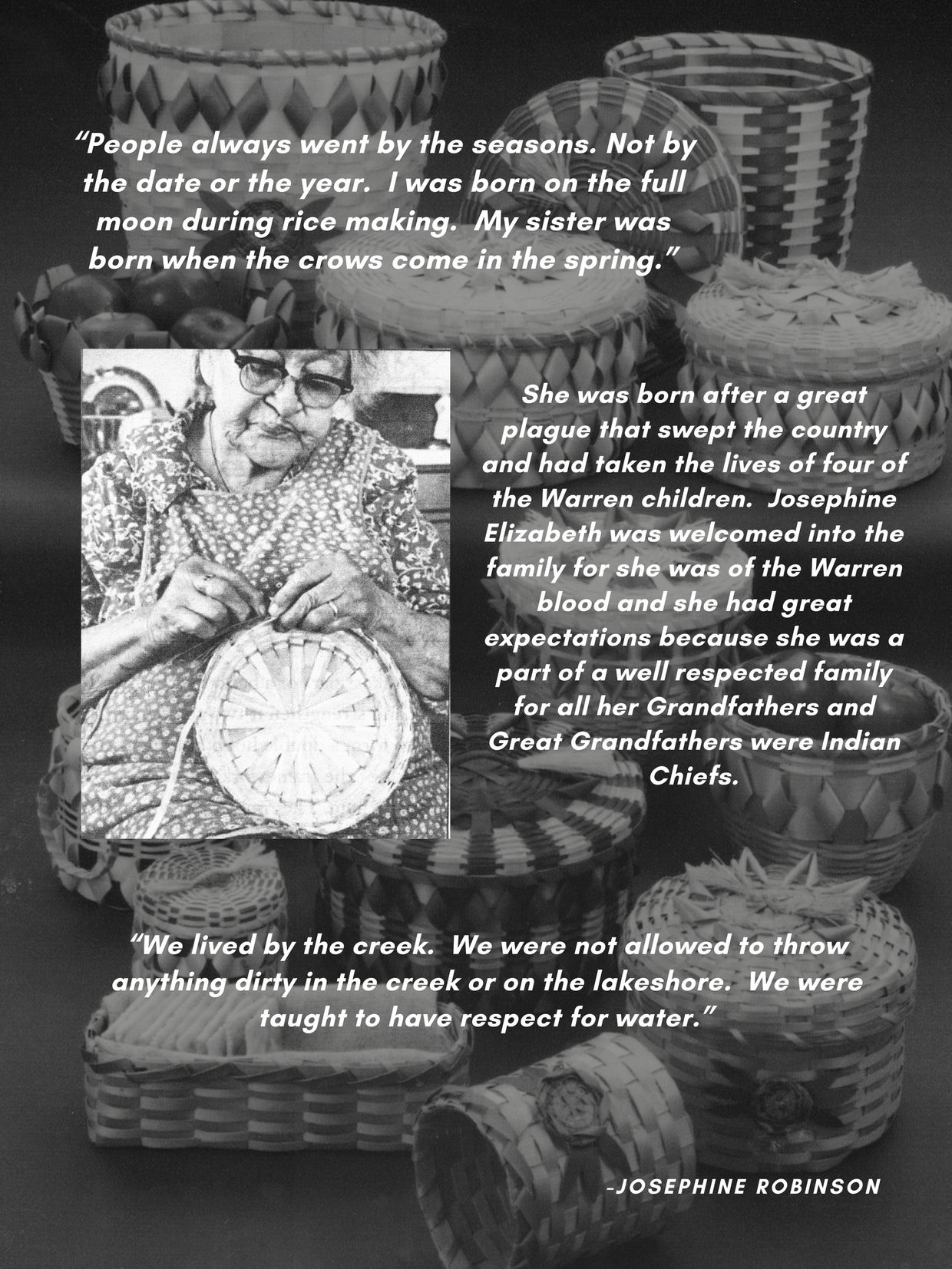 "People always went by the seasons. Not by the date or the year. I was born on the full moon during rice making. My sister was born when the crows come in the spring."

She was born after a great plague that swept the country and had taken the lives of four of the Warren children. Josephine Elizabeth was welcomed into the family for she was of the Warren blood and she had great expectations because she was a part of a well respected family for all her Grandfathers and Great Grandfathers were Indian Chiefs.

"We lived by the creek. We were not allowed to throw anything dirty in the creek or on the lakeshore. We were taught to have respect for water."

-JOSEPHINE ROBINSON